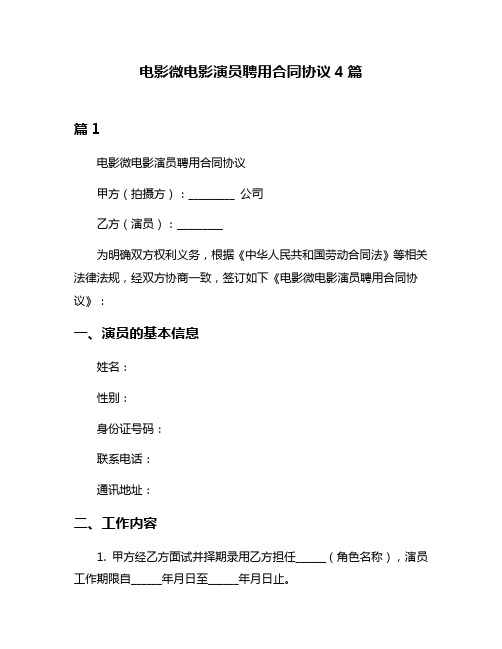 电影微电影演员聘用合同协议 4 篇

篇 1

电影微电影演员聘用合同协议

甲方（拍摄方）：________ 公司

乙方（演员）：________

为明确双方权利义务，根据《中华人民共和国劳动合同法》等相关法律法规，经双方协商一致，签订如下《电影微电影演员聘用合同协议》：

一、演员的基本信息

姓名：

性别：

身份证号码：

联系电话：

通讯地址：

二、工作内容

1. 甲方经乙方面试并择期录用乙方担任_____（角色名称），演员工作期限自_____年月日至_____年月日止。